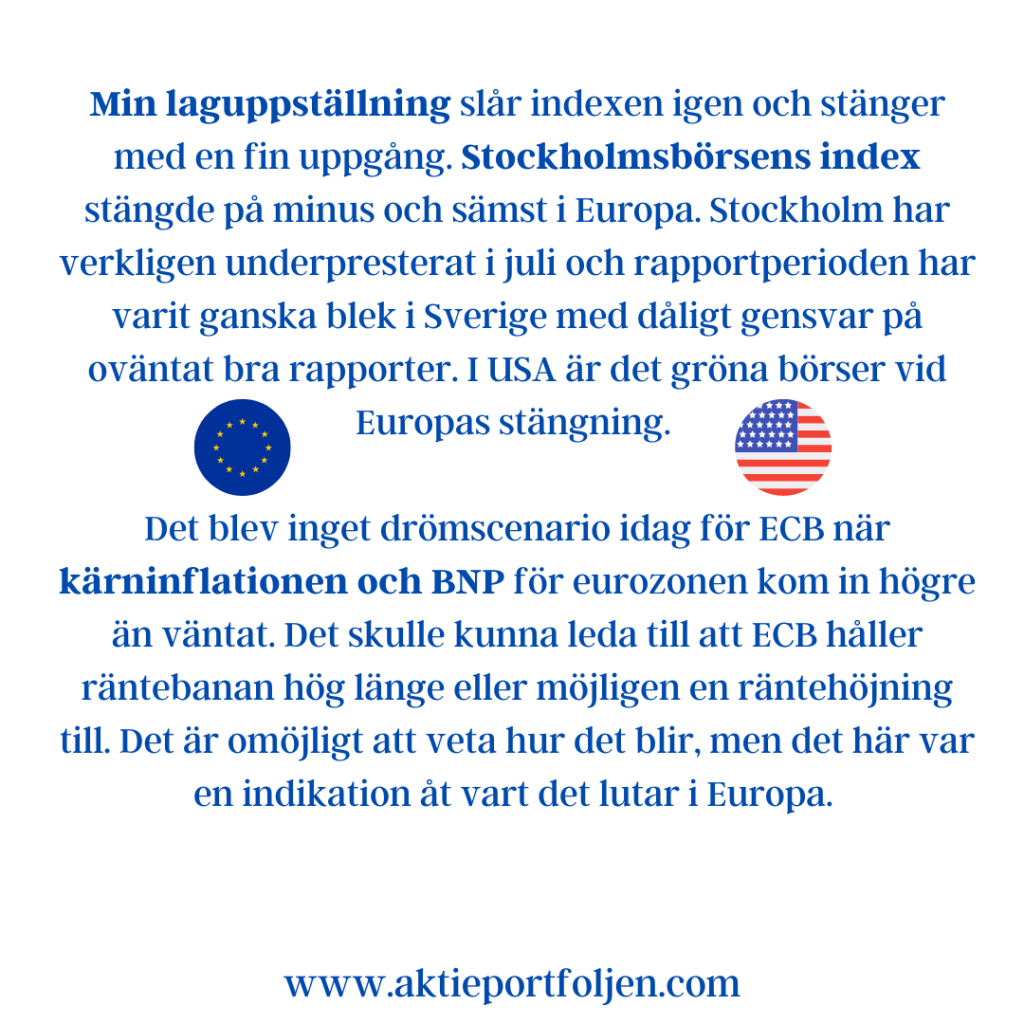 Min laguppställning slår indexen igen och stänger med en fin uppgång. Stockholmsbörsens index stängde på minus och sämst i Europa. Stockholm har verkligen underpresterat i juli och rapportperioden har varit ganska blek i Sverige med dåligt gensvar på oväntat bra rapporter. I USA är det gröna börser vid Europas stängning.

Det blev inget drömscenario idag för ECB när kärninflationen och BNP för eurozonen kom in högre än väntat. Det skulle kunna leda till att ECB håller räntebanan hög länge eller möjligen en räntehöjning till. Det är omöjligt att veta hur det blir, men det här var en indikation åt vart det lutar i Europa.

www.aktieportfoljen.com